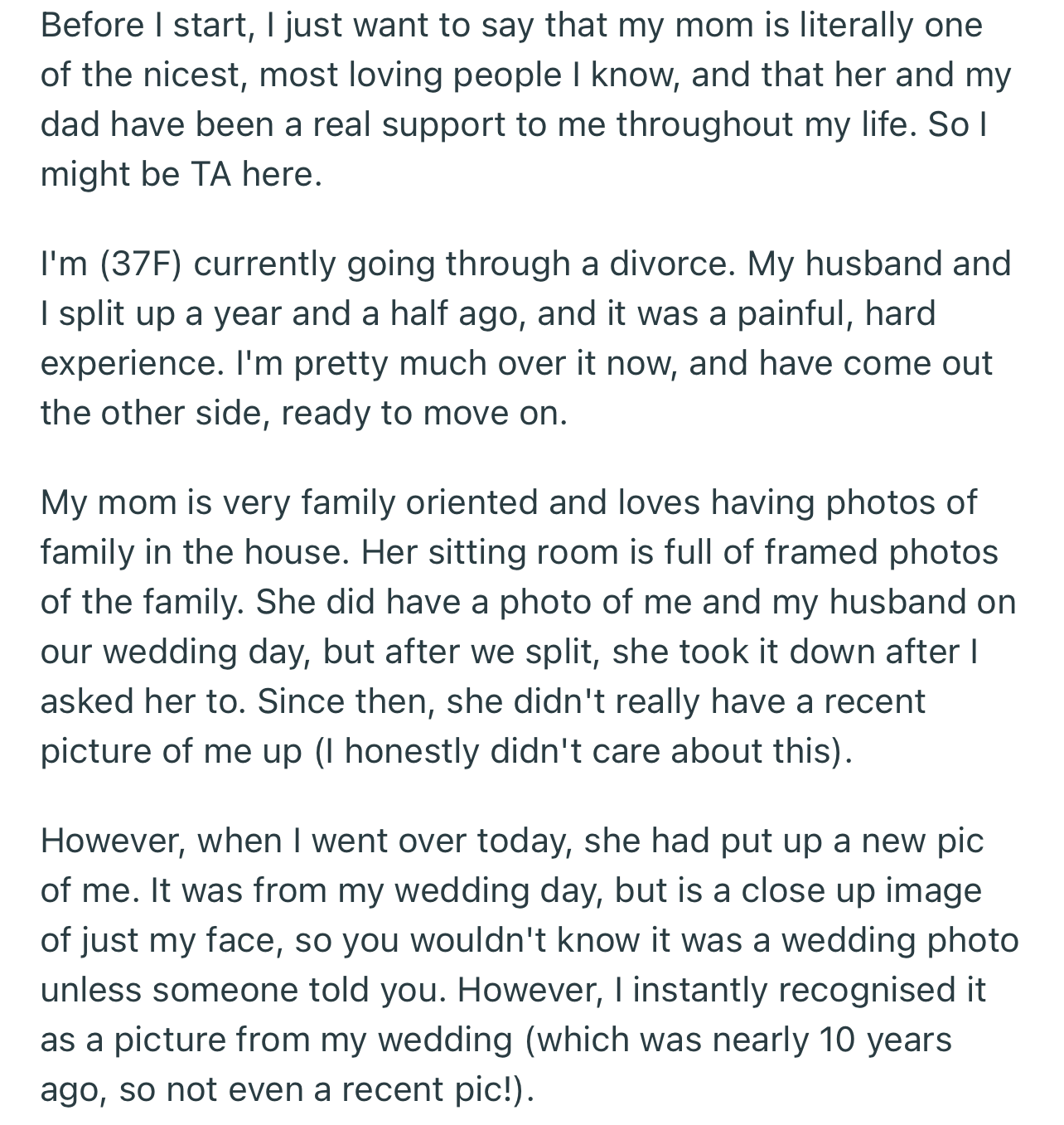 Before I start, I just want to say that my mom is literally one of the nicest, most loving people I know, and that her and my dad have been a real support to me throughout my life. So I might be TA here.

I'm (37F) currently going through a divorce. My husband and I split up a year and a half ago, and it was a painful, hard experience. I'm pretty much over it now, and have come out the other side, ready to move on.

My mom is very family oriented and loves having photos of family in the house. Her sitting room is full of framed photos of the family. She did have a photo of me and my husband on our wedding day, but after we split, she took it down after I asked her to. Since then, she didn't really have a recent picture of me up (I honestly didn't care about this).

However, when I went over today, she had put up a new pic of me. It was from my wedding day, but is a close up image of just my face, so you wouldn't know it was a wedding photo unless someone told you. However, I instantly recognised it as a picture from my wedding (which was nearly 10 years ago, so not even a recent pic!).